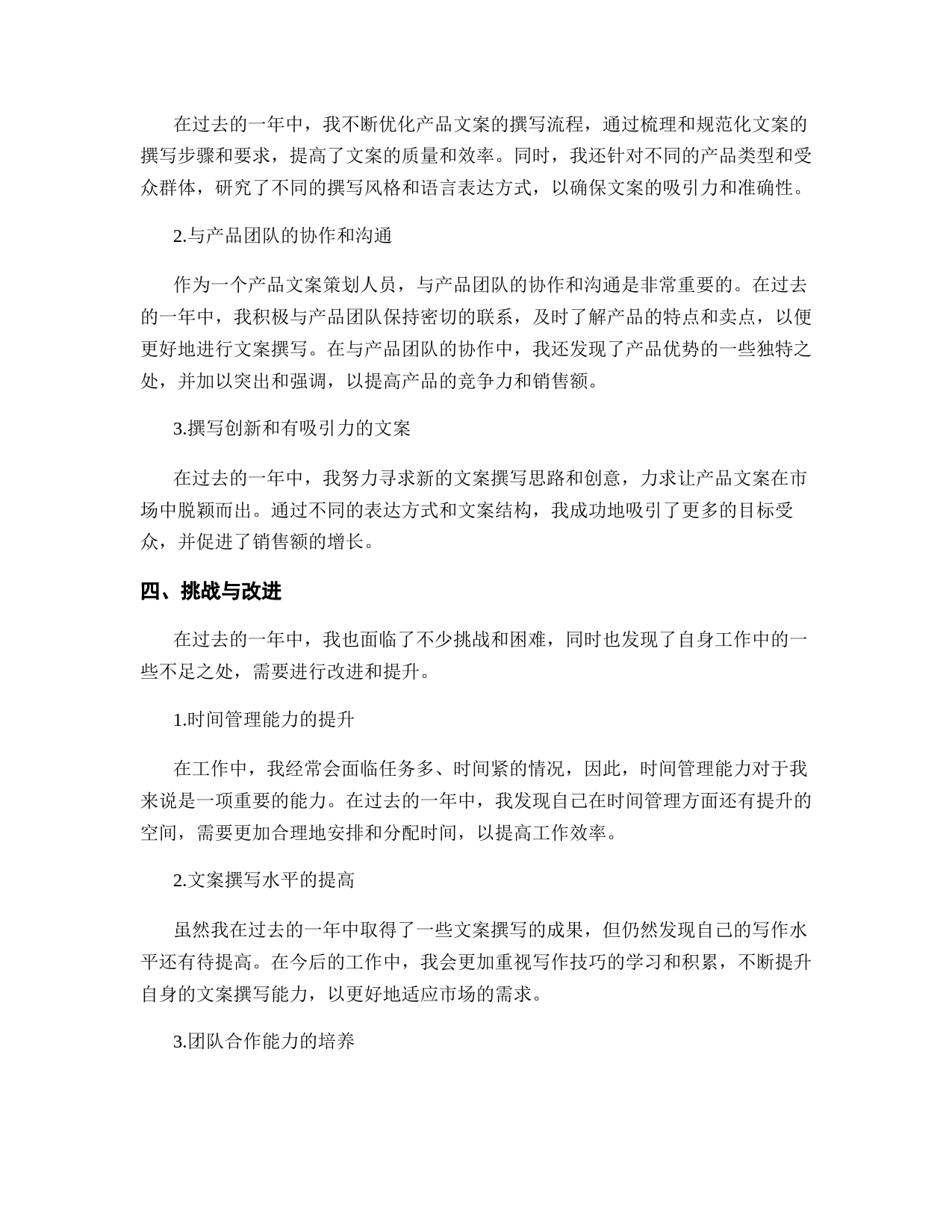 在过去的一年中，我不断优化产品文案的撰写流程，通过梳理和规范化文案的撰写步骤和要求，提高了文案的质量和效率。同时，我还针对不同的产品类型和受众群体，研究了不同的撰写风格和语言表达方式，以确保文案的吸引力和准确性。

2.与产品团队的协作和沟通

作为一个产品文案策划人员，与产品团队的协作和沟通是非常重要的。在过去的一年中，我积极与产品团队保持密切的联系，及时了解产品的特点和卖点，以便更好地进行文案撰写。在与产品团队的协作中，我还发现了产品优势的一些独特之处，并加以突出和强调，以提高产品的竞争力和销售额。

3.撰写创新和有吸引力的文案

在过去的一年中，我努力寻求新的文案撰写思路和创意，力求让产品文案在市场中脱颖而出。通过不同的表达方式和文案结构，我成功地吸引了更多的目标受众，并促进了销售额的增长。

四、挑战与改进

在过去的一年中，我也面临了不少挑战和困难，同时也发现了自身工作中的一些不足之处，需要进行改进和提升。

1.时间管理能力的提升

在工作中，我经常会面临任务多、时间紧的情况，因此，时间管理能力对于我来说是一项重要的能力。在过去的一年中，我发现自己在时间管理方面还有提升的空间，需要更加合理地安排和分配时间，以提高工作效率。

2.文案撰写水平的提高

虽然我在过去的一年中取得了一些文案撰写的成果，但仍然发现自己的写作水平还有待提高。在今后的工作中，我会更加重视写作技巧的学习和积累，不断提升自身的文案撰写能力，以更好地适应市场的需求。

3.团队合作能力的培养